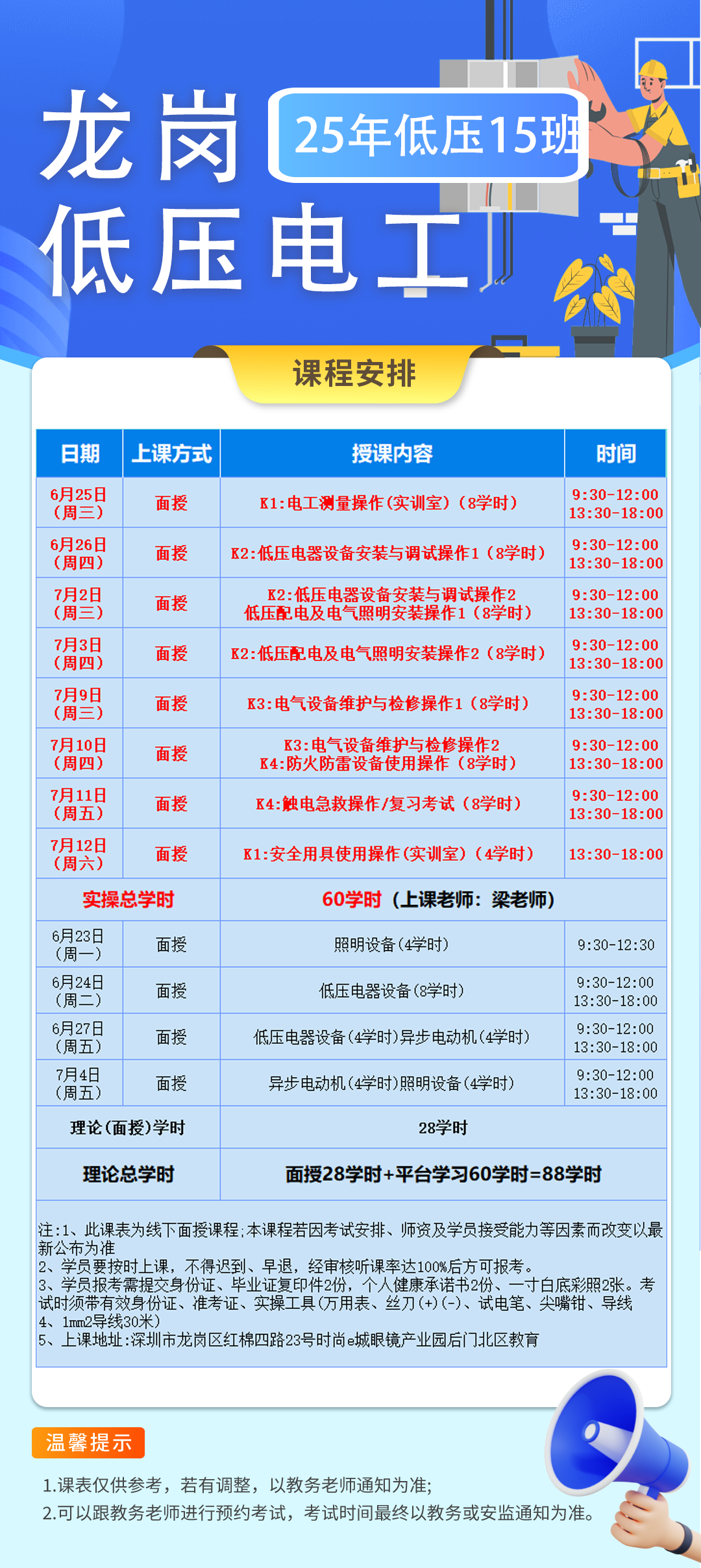 龙岗
25年低压15班
低压电工

课程安排

| 日期 | 上课方式 | 授课内容 | 时间 |
|---|---|---|---|
| 6月25日（周三） | 面授 | K1:电工测量操作(实训室)（8学时） | 9:30-12:00 13:30-18:00 |
| 6月26日（周四） | 面授 | K2:低压电器设备安装与调试操作1（8学时） | 9:30-12:00 13:30-18:00 |
| 7月2日（周三） | 面授 | K2:低压电器设备安装与调试操作2 低压配电及电气照明安装操作1（8学时） | 9:30-12:00 13:30-18:00 |
| 7月3日（周四） | 面授 | K2:低压配电及电气照明安装操作2（8学时） | 9:30-12:00 13:30-18:00 |
| 7月9日（周三） | 面授 | K3:电气设备维护与检修操作1（8学时） | 9:30-12:00 13:30-18:00 |
| 7月10日（周四） | 面授 | K3:电气设备维护与检修操作2 K4:防火防雷设备使用操作（8学时） | 9:30-12:00 13:30-18:00 |
| 7月11日（周五） | 面授 | K4:触电急救操作/复习考试（8学时） | 9:30-12:00 13:30-18:00 |
| 7月12日（周六） | 面授 | K1:安全用具使用操作(实训室)（4学时） | 13:30-18:00 |
| 实操总学时 | | 60学时（上课老师：梁老师） | |
| 6月23日（周一） | 面授 | 照明设备(4学时) | 9:30-12:30 |
| 6月24日（周二） | 面授 | 低压电器设备(8学时) | 9:30-12:00 13:30-18:00 |
| 6月27日（周五） | 面授 | 低压电器设备(4学时)异步电动机(4学时) | 9:30-12:00 13:30-18:00 |
| 7月4日（周五） | 面授 | 异步电动机(4学时)照明设备(4学时) | 9:30-12:00 13:30-18:00 |
| 理论(面授)学时 | | 28学时 | |
| 理论总学时 | | 面授28学时+平台学习60学时=88学时 | |

注:1、此课表为线下面授课程;本课程若因考试安排、师资及学员接受能力等因素而改变以最新公布为准
2、学员要按时上课，不得迟到、早退，经审核听课率达100%后方可报考。
3、学员报考需提交身份证、毕业证复印件2份，个人健康承诺书2份、一寸白底彩照2张。考试时须带有效身份证、准考证、实操工具(万用表、丝刀(+)(-)、试电笔、尖嘴钳、导线
4、1mm2导线30米)
5、上课地址:深圳市龙岗区红棉四路23号时尚e城眼镜产业园后门北区教育

温馨提示
1.课表仅供参考，若有调整，以教务老师通知为准;
2.可以跟教务老师进行预约考试，考试时间最终以教务或安监通知为准。